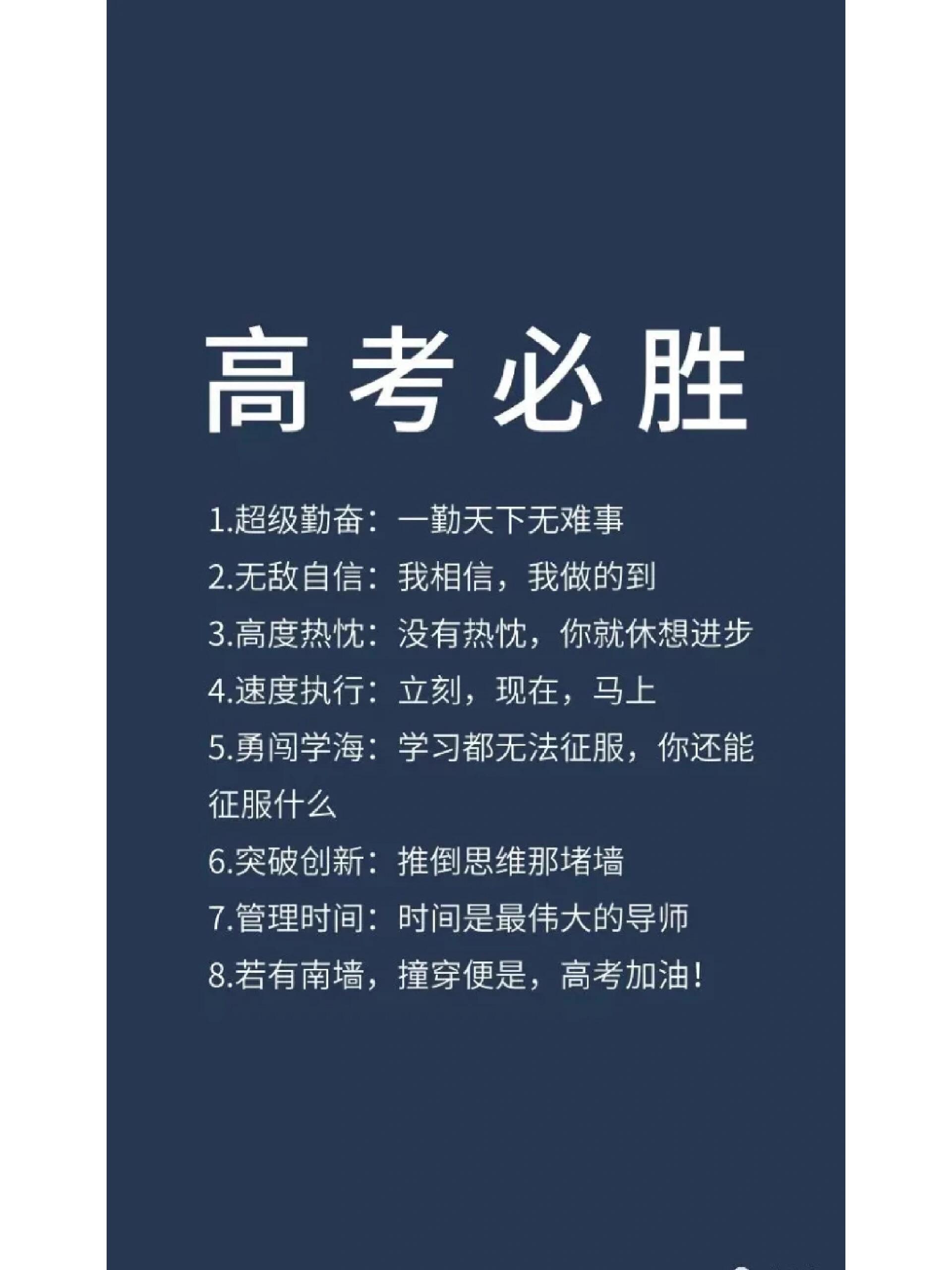 高考必胜

1.超级勤奋：一勤天下无难事

2.无敌自信：我相信，我做的到

3.高度热忱：没有热忱，你就休想进步

4.速度执行：立刻，现在，马上

5.勇闯学海：学习都无法征服，你还能征服什么

6.突破创新：推倒思维那堵墙

7.管理时间：时间是最伟大的导师

8.若有南墙，撞穿便是，高考加油！